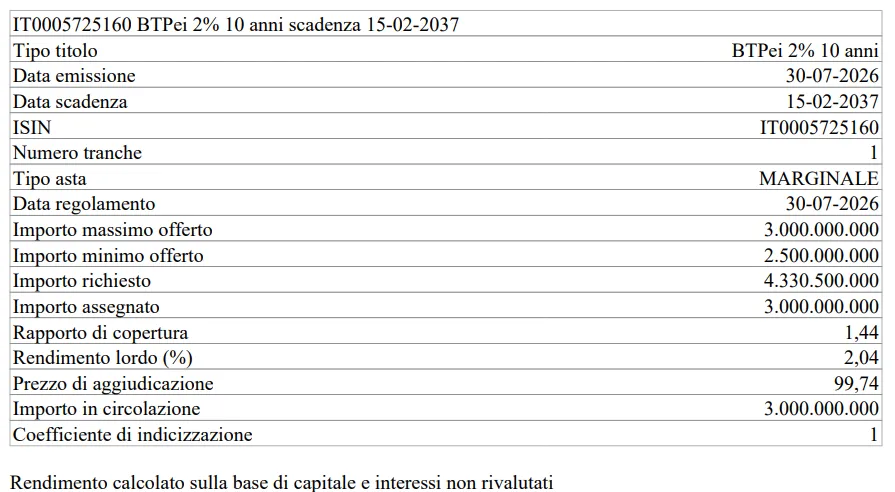 | IT0005725160 BTPei 2% 10 anni scadenza 15-02-2037 | |
|---|---|
| Tipo titolo | BTPei 2% 10 anni |
| Data emissione | 30-07-2026 |
| Data scadenza | 15-02-2037 |
| ISIN | IT0005725160 |
| Numero tranche | 1 |
| Tipo asta | MARGINALE |
| Data regolamento | 30-07-2026 |
| Importo massimo offerto | 3.000.000.000 |
| Importo minimo offerto | 2.500.000.000 |
| Importo richiesto | 4.330.500.000 |
| Importo assegnato | 3.000.000.000 |
| Rapporto di copertura | 1,44 |
| Rendimento lordo (%) | 2,04 |
| Prezzo di aggiudicazione | 99,74 |
| Importo in circolazione | 3.000.000.000 |
| Coefficiente di indicizzazione | 1 |

Rendimento calcolato sulla base di capitale e interessi non rivalutati